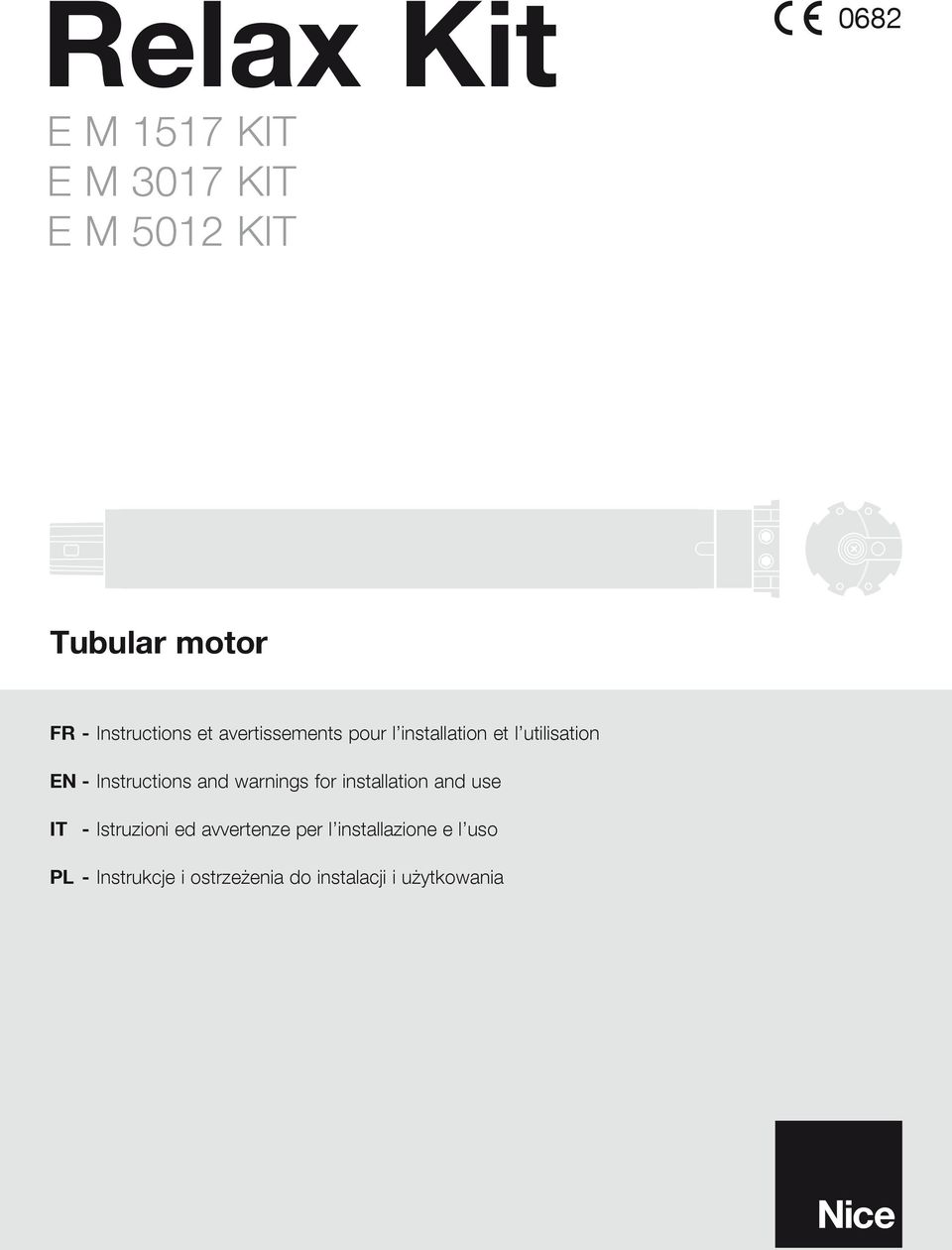 Relax Kit

CE 0682

E M 1517 KIT
E M 3017 KIT
E M 5012 KIT

Tubular motor

FR - Instructions et avertissements pour l'installation et l'utilisation

EN - Instructions and warnings for installation and use

IT - Istruzioni ed avvertenze per l'installazione e l'uso

PL - Instrukcje i ostrzeżenia do instalacji i użytkowania

Nice